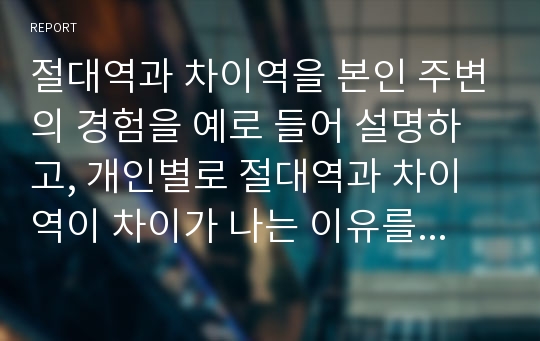 REPORT

절대역과 차이역을 본인 주변의 경험을 예로 들어 설명하고, 개인별로 절대역과 차이역이 차이가 나는 이유를...